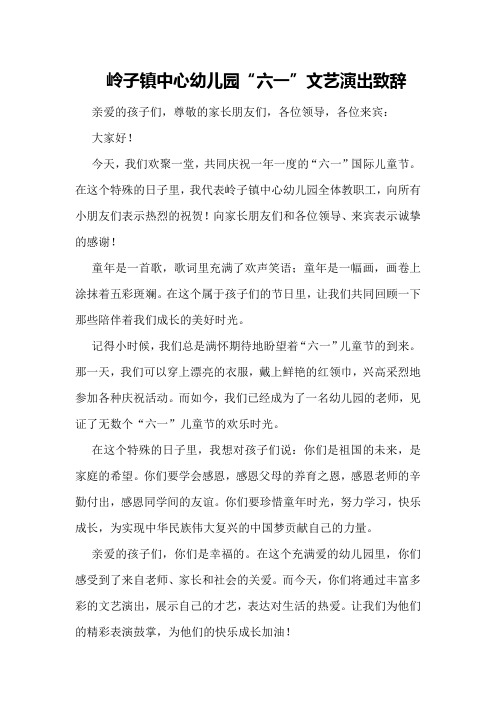 岭子镇中心幼儿园“六一”文艺演出致辞

亲爱的孩子们，尊敬的家长朋友们，各位领导，各位来宾：

大家好！

今天，我们欢聚一堂，共同庆祝一年一度的“六一”国际儿童节。在这个特殊的日子里，我代表岭子镇中心幼儿园全体教职工，向所有小朋友们表示热烈的祝贺！向家长朋友们和各位领导、来宾表示诚挚的感谢！

童年是一首歌，歌词里充满了欢声笑语；童年是一幅画，画卷上涂抹着五彩斑斓。在这个属于孩子们的节日里，让我们共同回顾一下那些陪伴着我们成长的美好时光。

记得小时候，我们总是满怀期待地盼望着“六一”儿童节的到来。那一天，我们可以穿上漂亮的衣服，戴上鲜艳的红领巾，兴高采烈地参加各种庆祝活动。而如今，我们已经成为了一名幼儿园的老师，见证了无数个“六一”儿童节的欢乐时光。

在这个特殊的日子里，我想对孩子们说：你们是祖国的未来，是家庭的希望。你们要学会感恩，感恩父母的养育之恩，感恩老师的辛勤付出，感恩同学间的友谊。你们要珍惜童年时光，努力学习，快乐成长，为实现中华民族伟大复兴的中国梦贡献自己的力量。

亲爱的孩子们，你们是幸福的。在这个充满爱的幼儿园里，你们感受到了来自老师、家长和社会的关爱。而今天，你们将通过丰富多彩的文艺演出，展示自己的才艺，表达对生活的热爱。让我们为他们的精彩表演鼓掌，为他们的快乐成长加油！